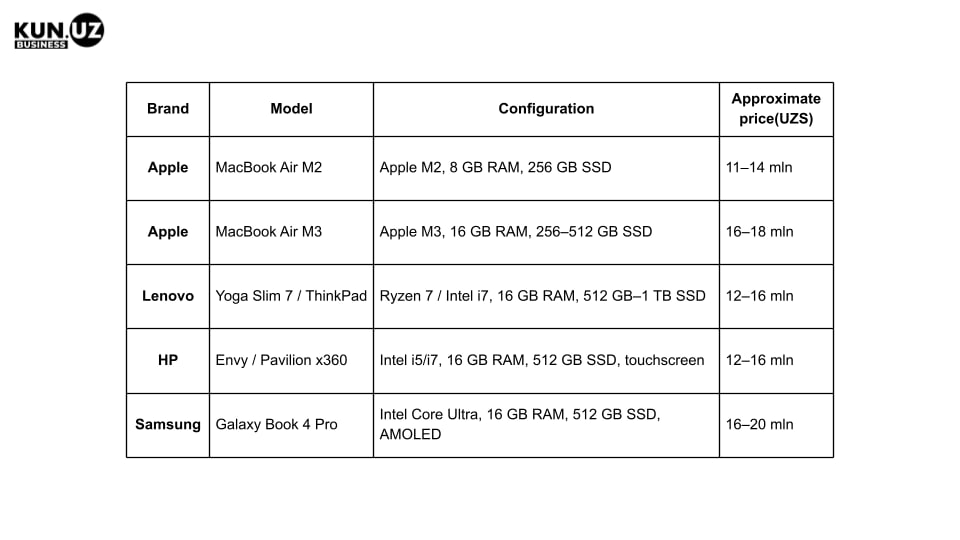 KUN.UZ
BUSINESS

| Brand | Model | Configuration | Approximate price(UZS) |
|---|---|---|---|
| Apple | MacBook Air M2 | Apple M2, 8 GB RAM, 256 GB SSD | 11–14 mln |
| Apple | MacBook Air M3 | Apple M3, 16 GB RAM, 256–512 GB SSD | 16–18 mln |
| Lenovo | Yoga Slim 7 / ThinkPad | Ryzen 7 / Intel i7, 16 GB RAM, 512 GB–1 TB SSD | 12–16 mln |
| HP | Envy / Pavilion x360 | Intel i5/i7, 16 GB RAM, 512 GB SSD, touchscreen | 12–16 mln |
| Samsung | Galaxy Book 4 Pro | Intel Core Ultra, 16 GB RAM, 512 GB SSD, AMOLED | 16–20 mln |